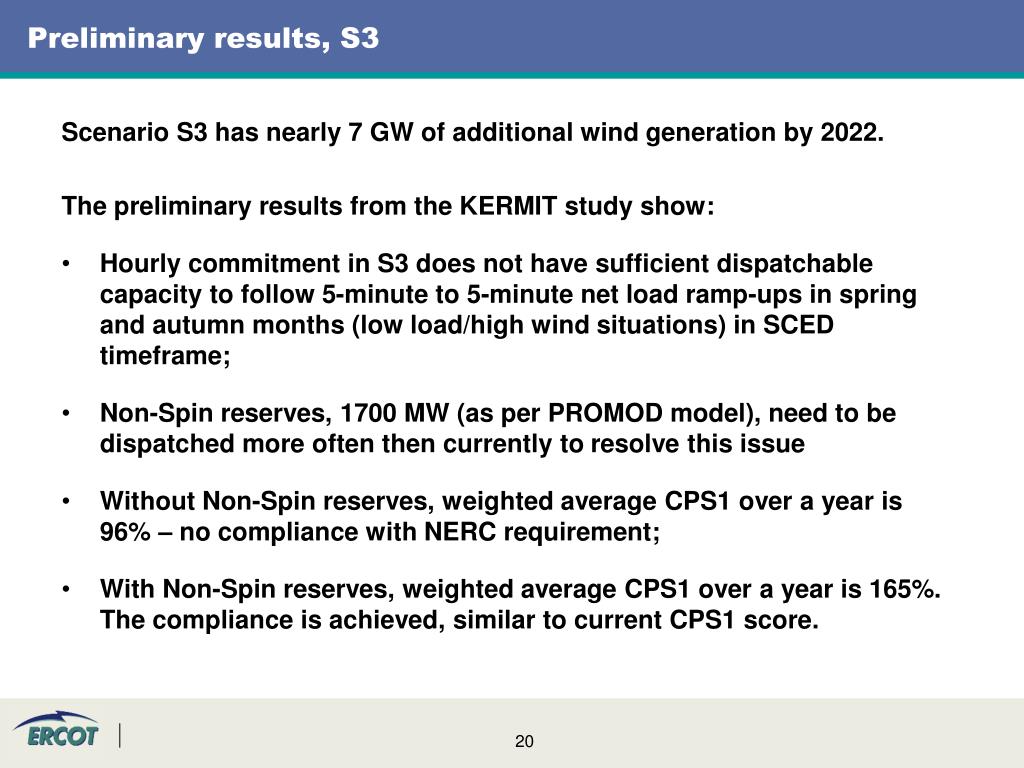 Preliminary results, S3

Scenario S3 has nearly 7 GW of additional wind generation by 2022.

The preliminary results from the KERMIT study show:

• Hourly commitment in S3 does not have sufficient dispatchable capacity to follow 5-minute to 5-minute net load ramp-ups in spring and autumn months (low load/high wind situations) in SCED timeframe;

• Non-Spin reserves, 1700 MW (as per PROMOD model), need to be dispatched more often then currently to resolve this issue

• Without Non-Spin reserves, weighted average CPS1 over a year is 96% – no compliance with NERC requirement;

• With Non-Spin reserves, weighted average CPS1 over a year is 165%. The compliance is achieved, similar to current CPS1 score.

ERCOT

20